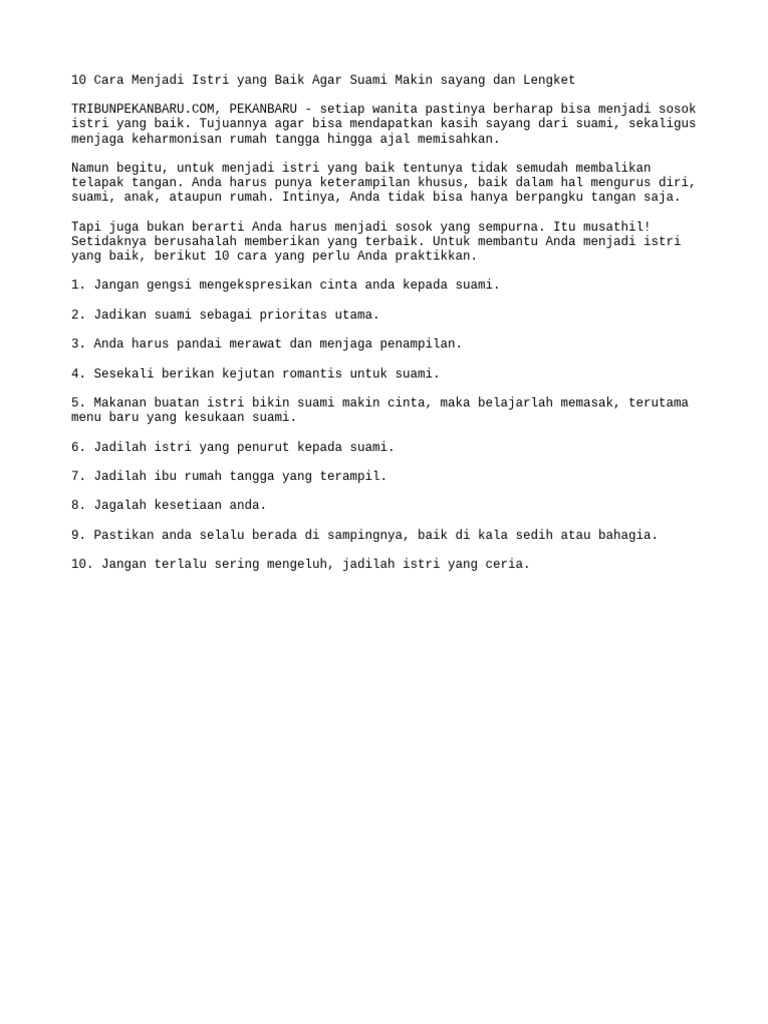 10 Cara Menjadi Istri yang Baik Agar Suami Makin sayang dan Lengket

TRIBUNPEKANBARU.COM, PEKANBARU - setiap wanita pastinya berharap bisa menjadi sosok istri yang baik. Tujuannya agar bisa mendapatkan kasih sayang dari suami, sekaligus menjaga keharmonisan rumah tangga hingga ajal memisahkan.

Namun begitu, untuk menjadi istri yang baik tentunya tidak semudah membalikan telapak tangan. Anda harus punya keterampilan khusus, baik dalam hal mengurus diri, suami, anak, ataupun rumah. Intinya, Anda tidak bisa hanya berpangku tangan saja.

Tapi juga bukan berarti Anda harus menjadi sosok yang sempurna. Itu musathil! Setidaknya berusahalah memberikan yang terbaik. Untuk membantu Anda menjadi istri yang baik, berikut 10 cara yang perlu Anda praktikkan.

1. Jangan gengsi mengekspresikan cinta anda kepada suami.

2. Jadikan suami sebagai prioritas utama.

3. Anda harus pandai merawat dan menjaga penampilan.

4. Sesekali berikan kejutan romantis untuk suami.

5. Makanan buatan istri bikin suami makin cinta, maka belajarlah memasak, terutama menu baru yang kesukaan suami.

6. Jadilah istri yang penurut kepada suami.

7. Jadilah ibu rumah tangga yang terampil.

8. Jagalah kesetiaan anda.

9. Pastikan anda selalu berada di sampingnya, baik di kala sedih atau bahagia.

10. Jangan terlalu sering mengeluh, jadilah istri yang ceria.